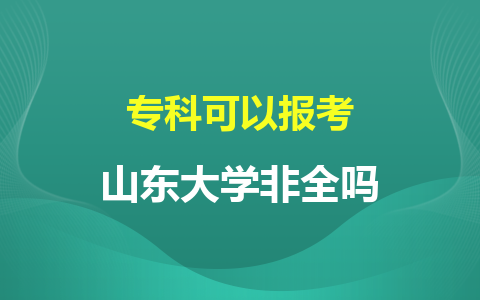 专科可以报考

山东大学非全吗